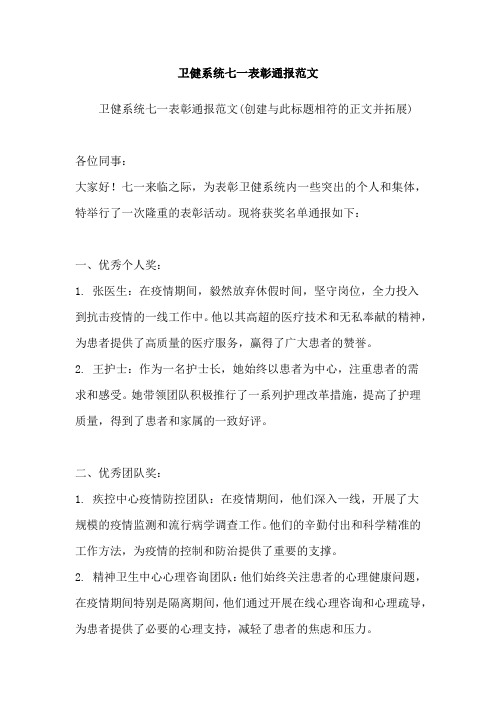 卫健系统七一表彰通报范文

卫健系统七一表彰通报范文(创建与此标题相符的正文并拓展)

各位同事:
大家好!七一来临之际,为表彰卫健系统内一些突出的个人和集体,特举行了一次隆重的表彰活动。现将获奖名单通报如下:

一、优秀个人奖:
1. 张医生:在疫情期间,毅然放弃休假时间,坚守岗位,全力投入到抗击疫情的一线工作中。他以其高超的医疗技术和无私奉献的精神,为患者提供了高质量的医疗服务,赢得了广大患者的赞誉。
2. 王护士:作为一名护士长,她始终以患者为中心,注重患者的需求和感受。她带领团队积极推行了一系列护理改革措施,提高了护理质量,得到了患者和家属的一致好评。

二、优秀团队奖:
1. 疾控中心疫情防控团队:在疫情期间,他们深入一线,开展了大规模的疫情监测和流行病学调查工作。他们的辛勤付出和科学精准的工作方法,为疫情的控制和防治提供了重要的支撑。
2. 精神卫生中心心理咨询团队:他们始终关注患者的心理健康问题,在疫情期间特别是隔离期间,他们通过开展在线心理咨询和心理疏导,为患者提供了必要的心理支持,减轻了患者的焦虑和压力。